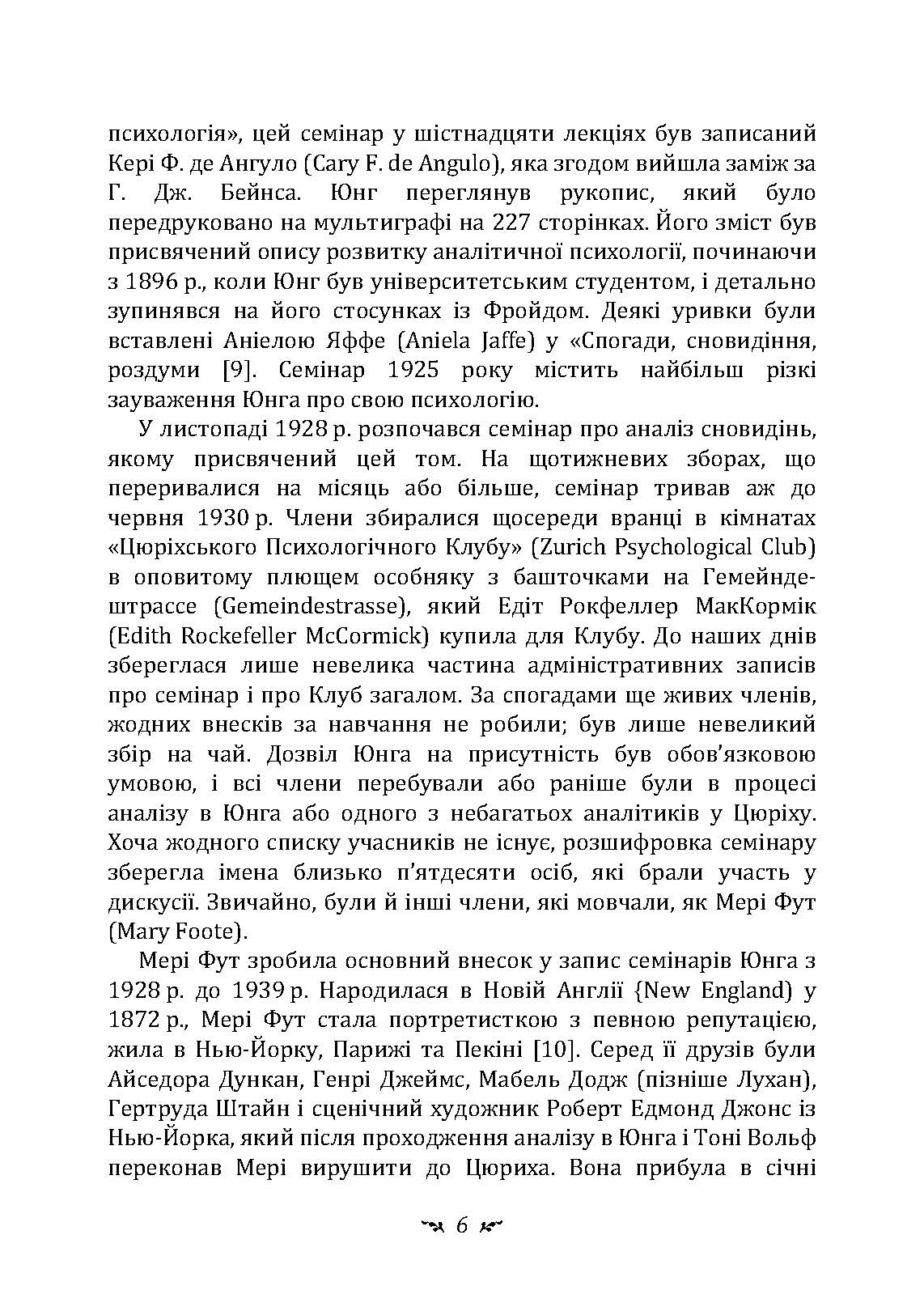 психологія», цей семінар у шістнадцяти лекціях був записаний Кері Ф. де Ангуло (Cary F. de Angulo), яка згодом вийшла заміж за Г. Дж. Бейнса. Юнг переглянув рукопис, який було передруковано на мультиграфі на 227 сторінках. Його зміст був присвячений опису розвитку аналітичної психології, починаючи з 1896 р., коли Юнг був університетським студентом, і детально зупинявся на його стосунках із Фройдом. Деякі уривки були вставлені Аніелою Яффе (Aniela Jaffe) у «Спогади, сновидіння, роздуми [9]. Семінар 1925 року містить найбільш різкі зауваження Юнга про свою психологію.

У листопаді 1928 р. розпочався семінар про аналіз сновидінь, якому присвячений цей том. На щотижневих зборах, що переривалися на місяць або більше, семінар тривав аж до червня 1930 р. Члени збиралися щосереди вранці в кімнатах «Цюріхського Психологічного Клубу» (Zurich Psychological Club) в оповитому плющем особняку з башточками на Гемейндештрассе (Gemeindestrasse), який Едіт Рокфеллер МакКормік (Edith Rockefeller McCormick) купила для Клубу. До наших днів збереглася лише невелика частина адміністративних записів про семінар і про Клуб загалом. За спогадами ще живих членів, жодних внесків за навчання не робили; був лише невеликий збір на чай. Дозвіл Юнга на присутність був обов'язковою умовою, і всі члени перебували або раніше були в процесі аналізу в Юнга або одного з небагатьох аналітиків у Цюріху. Хоча жодного списку учасників не існує, розшифровка семінару зберегла імена близько п'ятдесяти осіб, які брали участь у дискусії. Звичайно, були й інші члени, які мовчали, як Мері Фут (Mary Foote).

Мері Фут зробила основний внесок у запис семінарів Юнга з 1928 р. до 1939 р. Народилася в Новій Англії {New England) у 1872 р., Мері Фут стала портретисткою з певною репутацією, жила в Нью-Йорку, Парижі та Пекіні [10]. Серед її друзів були Айседора Дункан, Генрі Джеймс, Мабель Додж (пізніше Лухан), Гертруда Штайн і сценічний художник Роберт Едмонд Джонс із Нью-Йорка, який після проходження аналізу в Юнга і Тоні Вольф переконав Мері вирушити до Цюриха. Вона прибула в січні

6